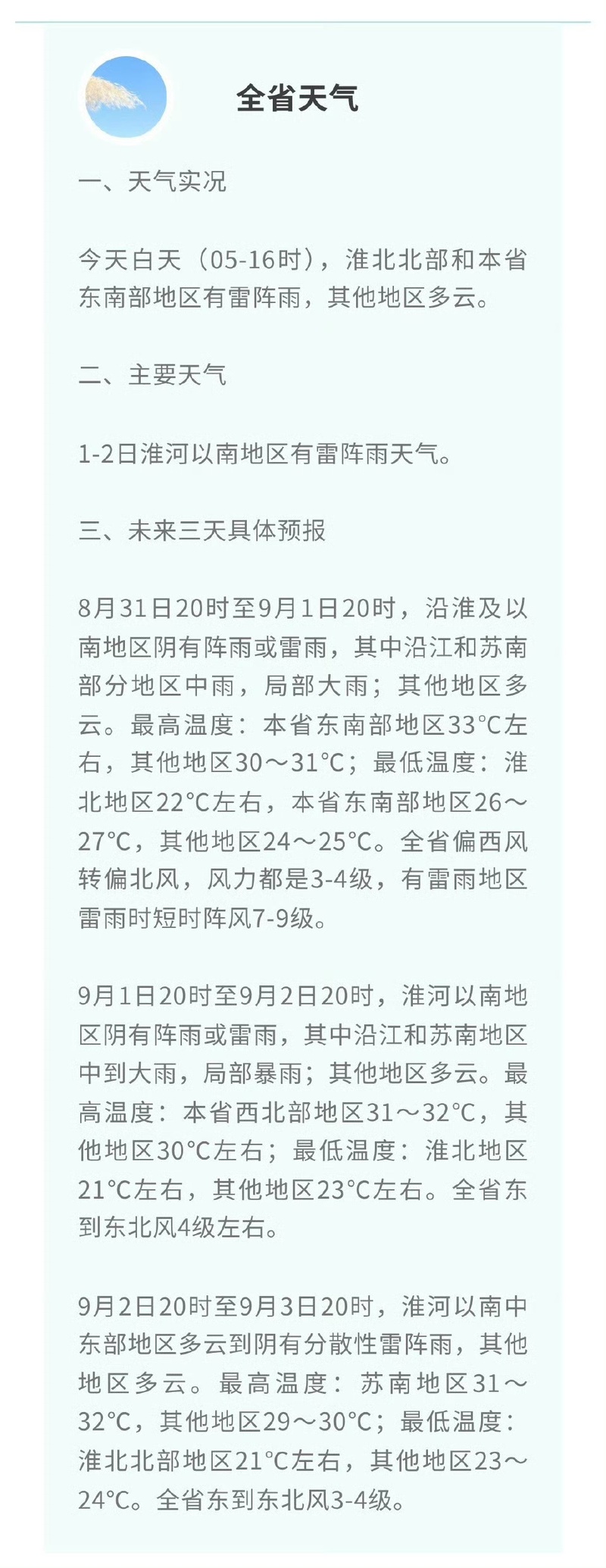 全省天气

一、天气实况

今天白天（05-16时），淮北北部和本省东南部地区有雷阵雨，其他地区多云。

二、主要天气

1-2日淮河以南地区有雷阵雨天气。

三、未来三天具体预报

8月31日20时至9月1日20时，沿淮及以南地区阴有阵雨或雷雨，其中沿江和苏南部分地区中雨，局部大雨；其他地区多云。最高温度：本省东南部地区33°C左右，其他地区30～31°C；最低温度：淮北地区22°C左右，本省东南部地区26～27°C，其他地区24～25°C。全省偏西风转偏北风，风力都是3-4级，有雷雨地区雷雨时短时阵风7-9级。

9月1日20时至9月2日20时，淮河以南地区阴有阵雨或雷雨，其中沿江和苏南地区中到大雨，局部暴雨；其他地区多云。最高温度：本省西北部地区31～32°C，其他地区30°C左右；最低温度：淮北地区21°C左右，其他地区23°C左右。全省东到东北风4级左右。

9月2日20时至9月3日20时，淮河以南中东部地区多云到阴有分散性雷阵雨，其他地区多云。最高温度：苏南地区31～32°C，其他地区29～30°C；最低温度：淮北北部地区21°C左右，其他地区23～24°C。全省东到东北风3-4级。